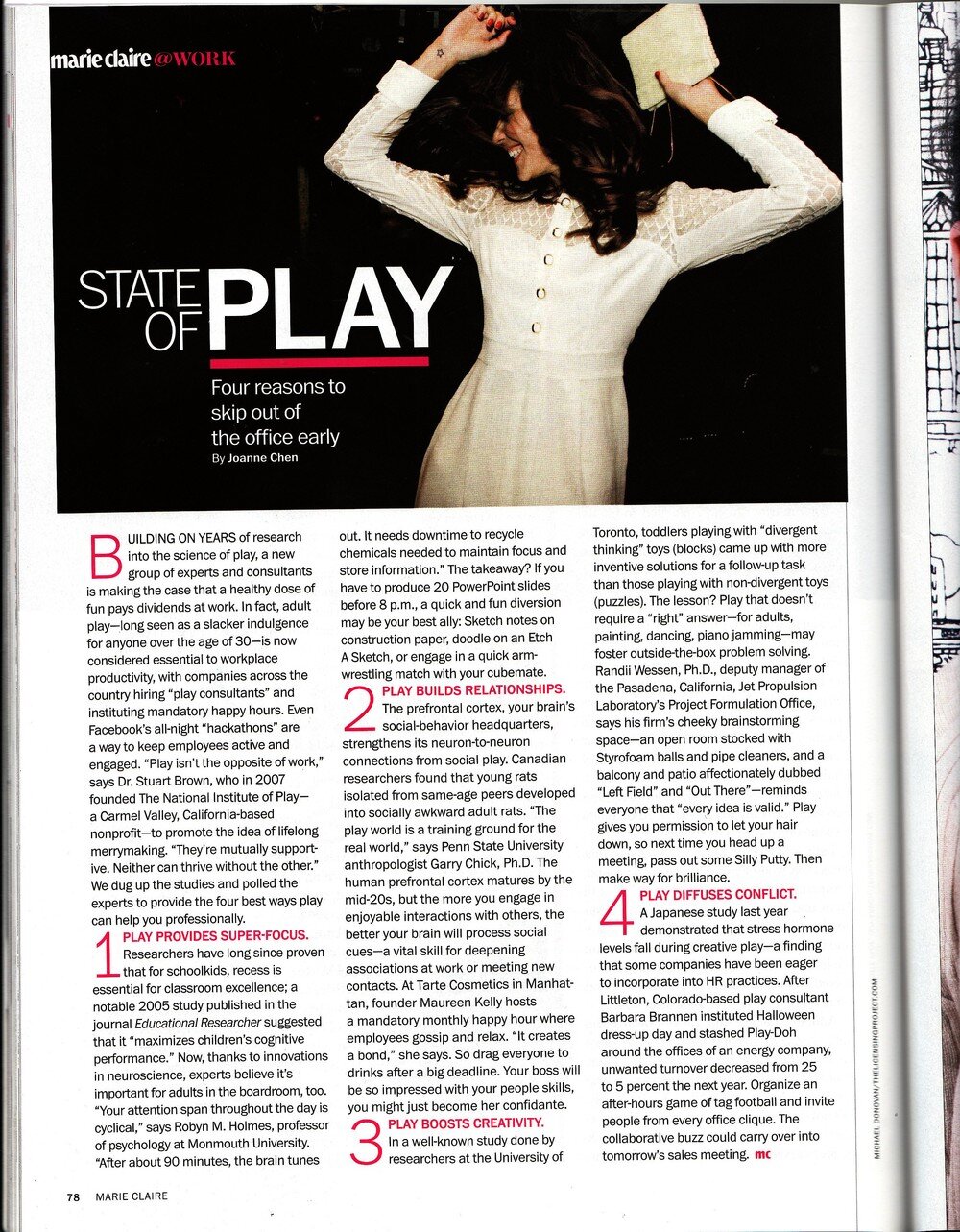 marie claire @WORK

STATE OF PLAY

Four reasons to skip out of the office early
By Joanne Chen

BUILDING ON YEARS of research into the science of play, a new group of experts and consultants is making the case that a healthy dose of fun pays dividends at work. In fact, adult play—long seen as a slacker indulgence for anyone over the age of 30—is now considered essential to workplace productivity, with companies across the country hiring "play consultants" and instituting mandatory happy hours. Even Facebook's all-night "hackathons" are a way to keep employees active and engaged. "Play isn't the opposite of work," says Dr. Stuart Brown, who in 2007 founded The National Institute of Play—a Carmel Valley, California-based nonprofit—to promote the idea of lifelong merrymaking. "They're mutually supportive. Neither can thrive without the other." We dug up the studies and polled the experts to provide the four best ways play can help you professionally.

1 PLAY PROVIDES SUPER-FOCUS. Researchers have long since proven that for schoolkids, recess is essential for classroom excellence; a notable 2005 study published in the journal Educational Researcher suggested that it "maximizes children's cognitive performance." Now, thanks to innovations in neuroscience, experts believe it's important for adults in the boardroom, too. "Your attention span throughout the day is cyclical," says Robyn M. Holmes, professor of psychology at Monmouth University. "After about 90 minutes, the brain tunes out. It needs downtime to recycle chemicals needed to maintain focus and store information." The takeaway? If you have to produce 20 PowerPoint slides before 8 p.m., a quick and fun diversion may be your best ally: Sketch notes on construction paper, doodle on an Etch A Sketch, or engage in a quick arm-wrestling match with your cubemate.

2 PLAY BUILDS RELATIONSHIPS. The prefrontal cortex, your brain's social-behavior headquarters, strengthens its neuron-to-neuron connections from social play. Canadian researchers found that young rats isolated from same-age peers developed into socially awkward adult rats. "The play world is a training ground for the real world," says Penn State University anthropologist Garry Chick, Ph.D. The human prefrontal cortex matures by the mid-20s, but the more you engage in enjoyable interactions with others, the better your brain will process social cues—a vital skill for deepening associations at work or meeting new contacts. At Tarte Cosmetics in Manhattan, founder Maureen Kelly hosts a mandatory monthly happy hour where employees gossip and relax. "It creates a bond," she says. So drag everyone to drinks after a big deadline. Your boss will be so impressed with your people skills, you might just become her confidante.

3 PLAY BOOSTS CREATIVITY. In a well-known study done by researchers at the University of Toronto, toddlers playing with "divergent thinking" toys (blocks) came up with more inventive solutions for a follow-up task than those playing with non-divergent toys (puzzles). The lesson? Play that doesn't require a "right" answer—for adults, painting, dancing, piano jamming—may foster outside-the-box problem solving. Randii Wessen, Ph.D., deputy manager of the Pasadena, California, Jet Propulsion Laboratory's Project Formulation Office, says his firm's cheeky brainstorming space—an open room stocked with Styrofoam balls and pipe cleaners, and a balcony and patio affectionately dubbed "Left Field" and "Out There"—reminds everyone that "every idea is valid." Play gives you permission to let your hair down, so next time you head up a meeting, pass out some Silly Putty. Then make way for brilliance.

4 PLAY DIFFUSES CONFLICT. A Japanese study last year demonstrated that stress hormone levels fall during creative play—a finding that some companies have been eager to incorporate into HR practices. After Littleton, Colorado-based play consultant Barbara Brannen instituted Halloween dress-up day and stashed Play-Doh around the offices of an energy company, unwanted turnover decreased from 25 to 5 percent the next year. Organize an after-hours game of tag football and invite people from every office clique. The collaborative buzz could carry over into tomorrow's sales meeting. mc

MICHAEL DONOVAN/THELICENSINGPROJECT.COM

78 MARIE CLAIRE